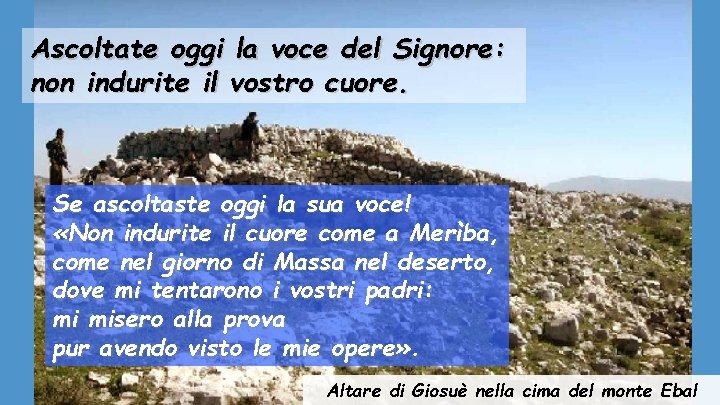 Ascoltate oggi la voce del Signore:
non indurite il vostro cuore.

Se ascoltaste oggi la sua voce!
«Non indurite il cuore come a Merìba,
come nel giorno di Massa nel deserto,
dove mi tentarono i vostri padri:
mi misero alla prova
pur avendo visto le mie opere».

Altare di Giosuè nella cima del monte Ebal